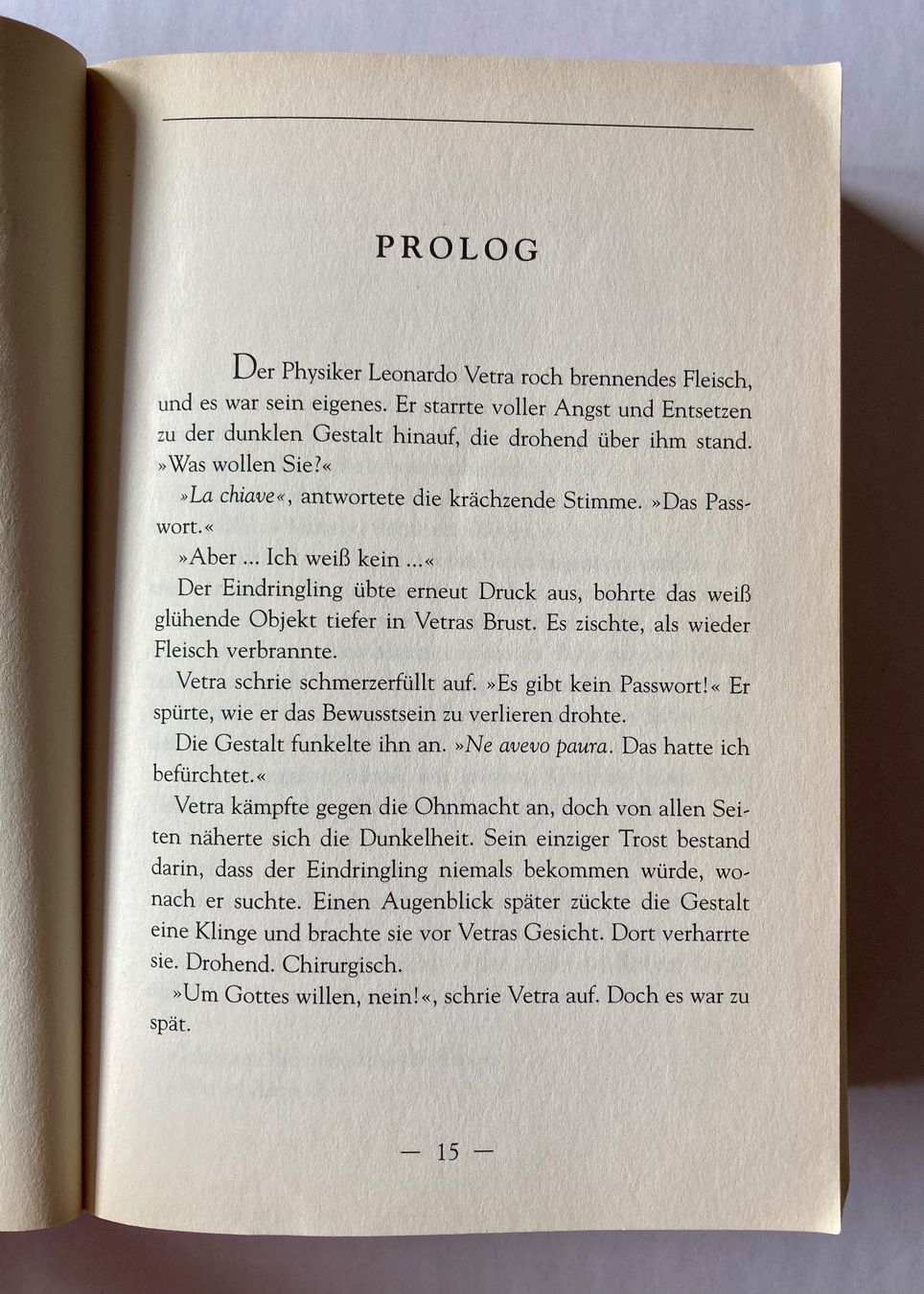 PROLOG

Der Physiker Leonardo Vetra roch brennendes Fleisch, und es war sein eigenes. Er starrte voller Angst und Entsetzen zu der dunklen Gestalt hinauf, die drohend über ihm stand. »Was wollen Sie?«

»La chiave«, antwortete die krächzende Stimme. »Das Passwort.«

»Aber ... Ich weiß kein ...«

Der Eindringling übte erneut Druck aus, bohrte das weiß glühende Objekt tiefer in Vetras Brust. Es zischte, als wieder Fleisch verbrannte.

Vetra schrie schmerzerfüllt auf. »Es gibt kein Passwort!« Er spürte, wie er das Bewusstsein zu verlieren drohte.

Die Gestalt funkelte ihn an. »Ne avevo paura. Das hatte ich befürchtet.«

Vetra kämpfte gegen die Ohnmacht an, doch von allen Seiten näherte sich die Dunkelheit. Sein einziger Trost bestand darin, dass der Eindringling niemals bekommen würde, wonach er suchte. Einen Augenblick später zückte die Gestalt eine Klinge und brachte sie vor Vetras Gesicht. Dort verharrte sie. Drohend. Chirurgisch.

»Um Gottes willen, nein!«, schrie Vetra auf. Doch es war zu spät.

— 15 —